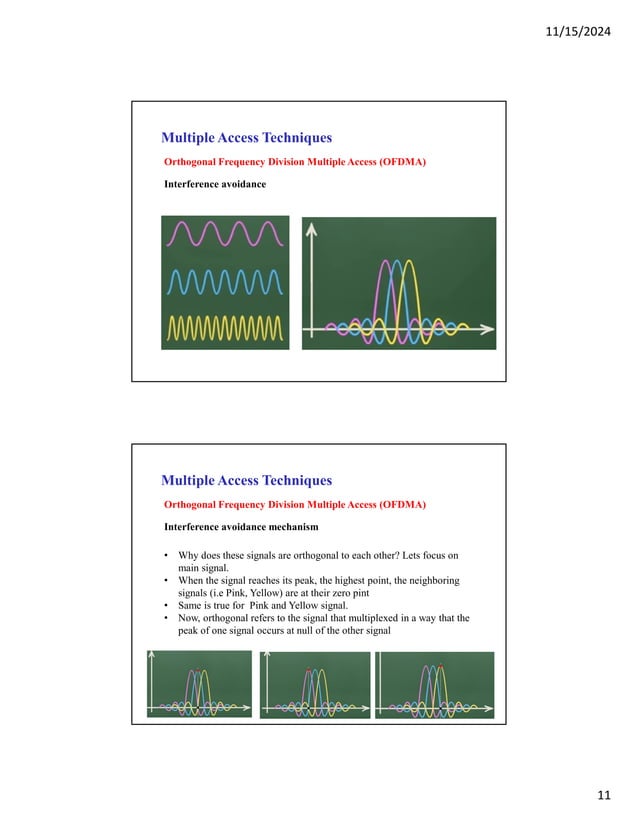 11/15/2024

Multiple Access Techniques

Orthogonal Frequency Division Multiple Access (OFDMA)

Interference avoidance

Multiple Access Techniques

Orthogonal Frequency Division Multiple Access (OFDMA)

Interference avoidance mechanism

• Why does these signals are orthogonal to each other? Lets focus on main signal.
• When the signal reaches its peak, the highest point, the neighboring signals (i.e Pink, Yellow) are at their zero pint
• Same is true for Pink and Yellow signal.
• Now, orthogonal refers to the signal that multiplexed in a way that the peak of one signal occurs at null of the other signal

11